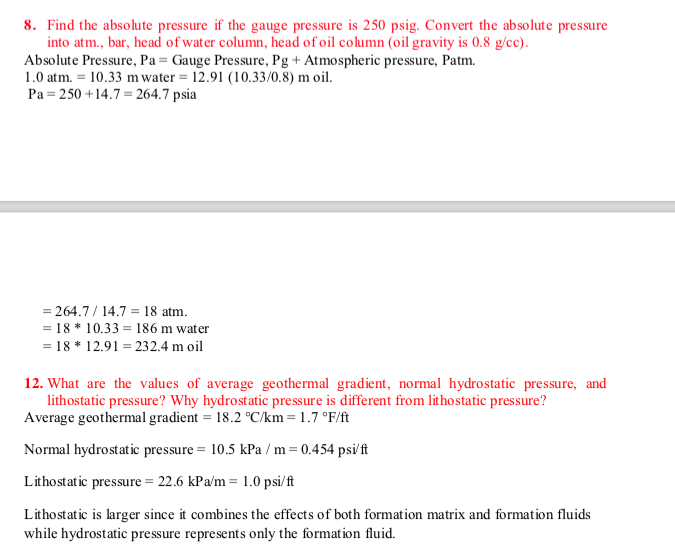 8. Find the absolute pressure if the gauge pressure is 250 psig. Convert the absolute pressure into atm., bar, head of water column, head of oil column (oil gravity is 0.8 g/cc).
Absolute Pressure, Pa = Gauge Pressure, Pg + Atmospheric pressure, Patm.
1.0 atm. = 10.33 m water = 12.91 (10.33/0.8) m oil.
Pa = 250 +14.7 = 264.7 psia

= 264.7 / 14.7 = 18 atm.
= 18 * 10.33 = 186 m water
= 18 * 12.91 = 232.4 m oil

12. What are the values of average geothermal gradient, normal hydrostatic pressure, and lithostatic pressure? Why hydrostatic pressure is different from lithostatic pressure?
Average geothermal gradient = 18.2 °C/km = 1.7 °F/ft

Normal hydrostatic pressure = 10.5 kPa / m = 0.454 psi/ft

Lithostatic pressure = 22.6 kPa/m = 1.0 psi/ft

Lithostatic is larger since it combines the effects of both formation matrix and formation fluids while hydrostatic pressure represents only the formation fluid.